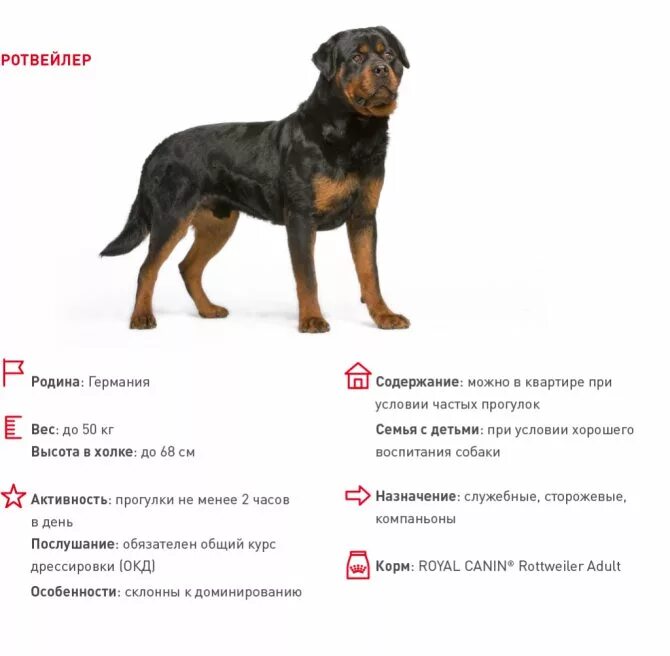 РОТВЕЙЛЕР

Родина: Германия

Вес: до 50 кг
Высота в холке: до 68 см

Активность: прогулки не менее 2 часов в день
Послушание: обязателен общий курс дрессировки (ОКД)
Особенности: склонны к доминированию

Содержание: можно в квартире при условии частых прогулок
Семья с детьми: при условии хорошего воспитания собаки

Назначение: служебные, сторожевые, компаньоны

Корм: ROYAL CANIN® Rottweiler Adult